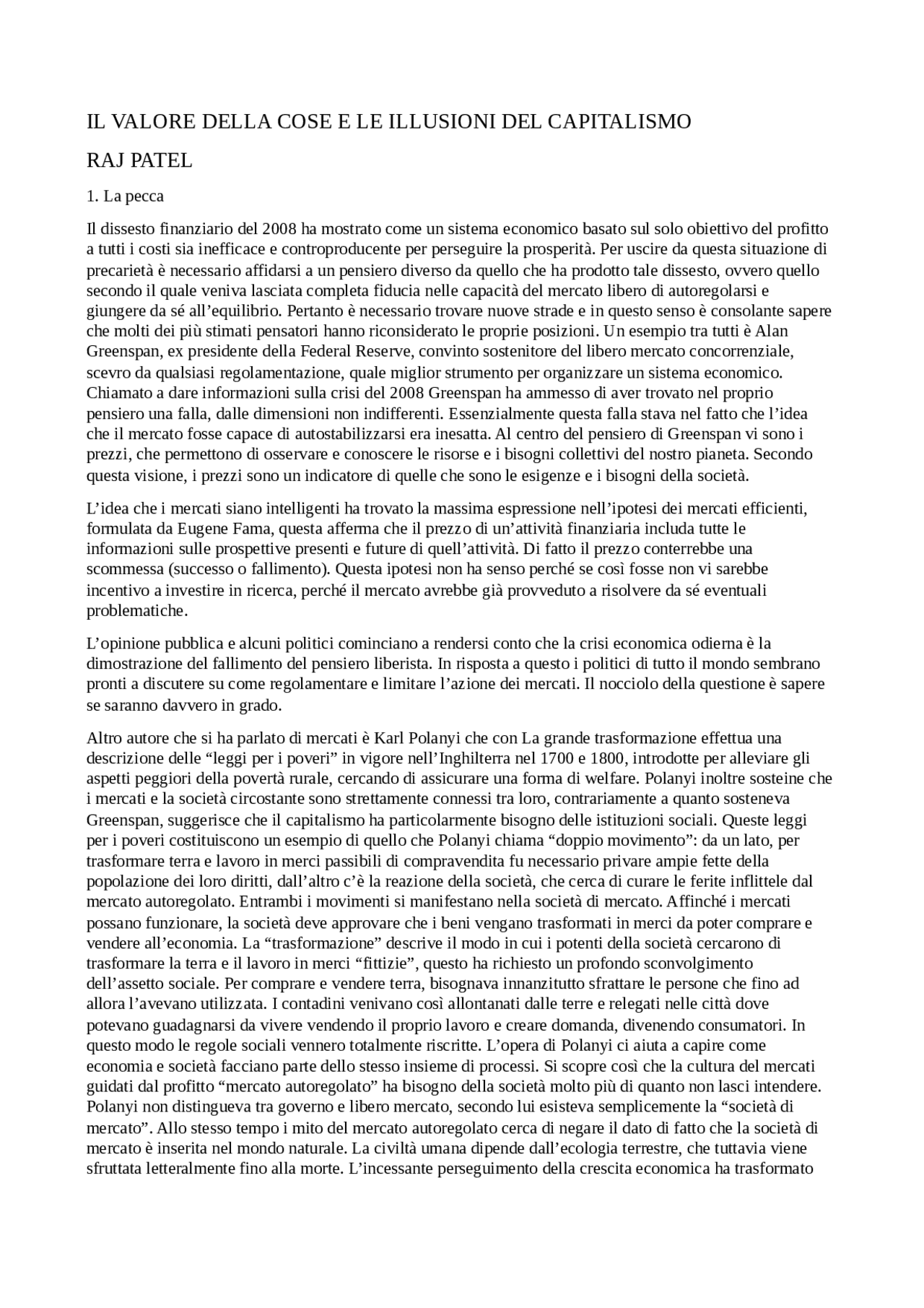 IL VALORE DELLA COSE E LE ILLUSIONI DEL CAPITALISMO

RAJ PATEL

1. La pecca

Il dissesto finanziario del 2008 ha mostrato come un sistema economico basato sul solo obiettivo del profitto a tutti i costi sia inefficace e controproducente per perseguire la prosperità. Per uscire da questa situazione di precarietà è necessario affidarsi a un pensiero diverso da quello che ha prodotto tale dissesto, ovvero quello secondo il quale veniva lasciata completa fiducia nelle capacità del mercato libero di autoregolarsi e giungere da sé all'equilibrio. Pertanto è necessario trovare nuove strade e in questo senso è consolante sapere che molti dei più stimati pensatori hanno riconsiderato le proprie posizioni. Un esempio tra tutti è Alan Greenspan, ex presidente della Federal Reserve, convinto sostenitore del libero mercato concorrenziale, scevro da qualsiasi regolamentazione, quale miglior strumento per organizzare un sistema economico. Chiamato a dare informazioni sulla crisi del 2008 Greenspan ha ammesso di aver trovato nel proprio pensiero una falla, dalle dimensioni non indifferenti. Essenzialmente questa falla stava nel fatto che l'idea che il mercato fosse capace di autostabilizzarsi era inesatta. Al centro del pensiero di Greenspan vi sono i prezzi, che permettono di osservare e conoscere le risorse e i bisogni collettivi del nostro pianeta. Secondo questa visione, i prezzi sono un indicatore di quelle che sono le esigenze e i bisogni della società.

L'idea che i mercati siano intelligenti ha trovato la massima espressione nell'ipotesi dei mercati efficienti, formulata da Eugene Fama, questa afferma che il prezzo di un'attività finanziaria includa tutte le informazioni sulle prospettive presenti e future di quell'attività. Di fatto il prezzo conterrebbe una scommessa (successo o fallimento). Questa ipotesi non ha senso perché se così fosse non vi sarebbe incentivo a investire in ricerca, perché il mercato avrebbe già provveduto a risolvere da sé eventuali problematiche.

L'opinione pubblica e alcuni politici cominciano a rendersi conto che la crisi economica odierna è la dimostrazione del fallimento del pensiero liberista. In risposta a questo i politici di tutto il mondo sembrano pronti a discutere su come regolamentare e limitare l'azione dei mercati. Il nocciolo della questione è sapere se saranno davvero in grado.

Altro autore che si ha parlato di mercati è Karl Polanyi che con La grande trasformazione effettua una descrizione delle "leggi per i poveri" in vigore nell'Inghilterra nel 1700 e 1800, introdotte per alleviare gli aspetti peggiori della povertà rurale, cercando di assicurare una forma di welfare. Polanyi inoltre sosteine che i mercati e la società circostante sono strettamente connessi tra loro, contrariamente a quanto sosteneva Greenspan, suggerisce che il capitalismo ha particolarmente bisogno delle istituzioni sociali. Queste leggi per i poveri costituiscono un esempio di quello che Polanyi chiama "doppio movimento": da un lato, per trasformare terra e lavoro in merci passibili di compravendita fu necessario privare ampie fette della popolazione dei loro diritti, dall'altro c'è la reazione della società, che cerca di curare le ferite inflittele dal mercato autoregolato. Entrambi i movimenti si manifestano nella società di mercato. Affinché i mercati possano funzionare, la società deve approvare che i beni vengano trasformati in merci da poter comprare e vendere all'economia. La "trasformazione" descrive il modo in cui i potenti della società cercarono di trasformare la terra e il lavoro in merci "fittizie", questo ha richiesto un profondo sconvolgimento dell'assetto sociale. Per comprare e vendere terra, bisognava innanzitutto sfrattare le persone che fino ad allora l'avevano utilizzata. I contadini venivano così allontanati dalle terre e relegati nelle città dove potevano guadagnarsi da vivere vendendo il proprio lavoro e creare domanda, divenendo consumatori. In questo modo le regole sociali vennero totalmente riscritte. L'opera di Polanyi ci aiuta a capire come economia e società facciano parte dello stesso insieme di processi. Si scopre così che la cultura del mercati guidati dal profitto "mercato autoregolato" ha bisogno della società molto più di quanto non lasci intendere. Polanyi non distingueva tra governo e libero mercato, secondo lui esisteva semplicemente la "società di mercato". Allo stesso tempo i mito del mercato autoregolato cerca di negare il dato di fatto che la società di mercato è inserita nel mondo naturale. La civiltà umana dipende dall'ecologia terrestre, che tuttavia viene sfruttata letteralmente fino alla morte. L'incessante perseguimento della crescita economica ha trasformato